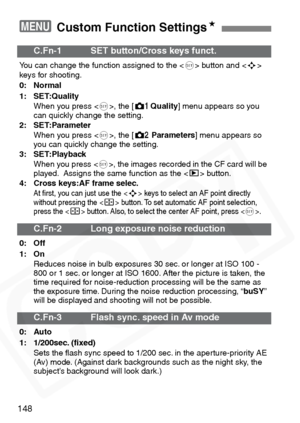 MENU Custom Function Settings★

C.Fn-1 SET button/Cross keys funct.

You can change the function assigned to the <SET> button and <✥> keys for shooting.

0: Normal

1: SET:Quality
When you press <SET>, the [1 Quality] menu appears so you can quickly change the setting.

2: SET:Parameter
When you press <SET>, the [2 Parameters] menu appears so you can quickly change the setting.

3: SET:Playback
When you press <SET>, the images recorded in the CF card will be played. Assigns the same function as the <▶> button.

4: Cross keys:AF frame selec.
At first, you can just use the <✥> keys to select an AF point directly without pressing the <⊞> button. To set automatic AF point selection, press the <⊞> button. Also, to select the center AF point, press <SET>.

C.Fn-2 Long exposure noise reduction

0: Off

1: On
Reduces noise in bulb exposures 30 sec. or longer at ISO 100 - 800 or 1 sec. or longer at ISO 1600. After the picture is taken, the time required for noise-reduction processing will be the same as the exposure time. During the noise reduction processing, "buSY" will be displayed and shooting will not be possible.

C.Fn-3 Flash sync. speed in Av mode

0: Auto

1: 1/200sec. (fixed)
Sets the flash sync speed to 1/200 sec. in the aperture-priority AE (Av) mode. (Against dark backgrounds such as the night sky, the subject's background will look dark.)

148